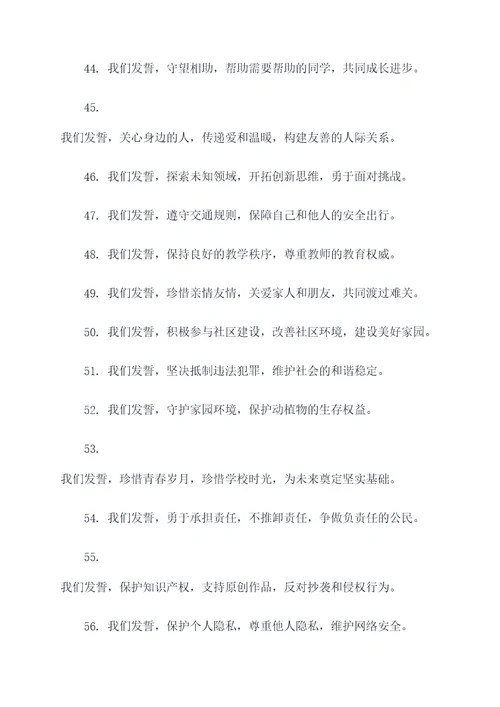 44. 我们发誓，守望相助，帮助需要帮助的同学，共同成长进步。

45.

我们发誓，关心身边的人，传递爱和温暖，构建友善的人际关系。

46. 我们发誓，探索未知领域，开拓创新思维，勇于面对挑战。

47. 我们发誓，遵守交通规则，保障自己和他人的安全出行。

48. 我们发誓，保持良好的教学秩序，尊重教师的教育权威。

49. 我们发誓，珍惜亲情友情，关爱家人和朋友，共同渡过难关。

50. 我们发誓，积极参与社区建设，改善社区环境，建设美好家园。

51. 我们发誓，坚决抵制违法犯罪，维护社会的和谐稳定。

52. 我们发誓，守护家园环境，保护动植物的生存权益。

53.

我们发誓，珍惜青春岁月，珍惜学校时光，为未来奠定坚实基础。

54. 我们发誓，勇于承担责任，不推卸责任，争做负责任的公民。

55.

我们发誓，保护知识产权，支持原创作品，反对抄袭和侵权行为。

56. 我们发誓，保护个人隐私，尊重他人隐私，维护网络安全。